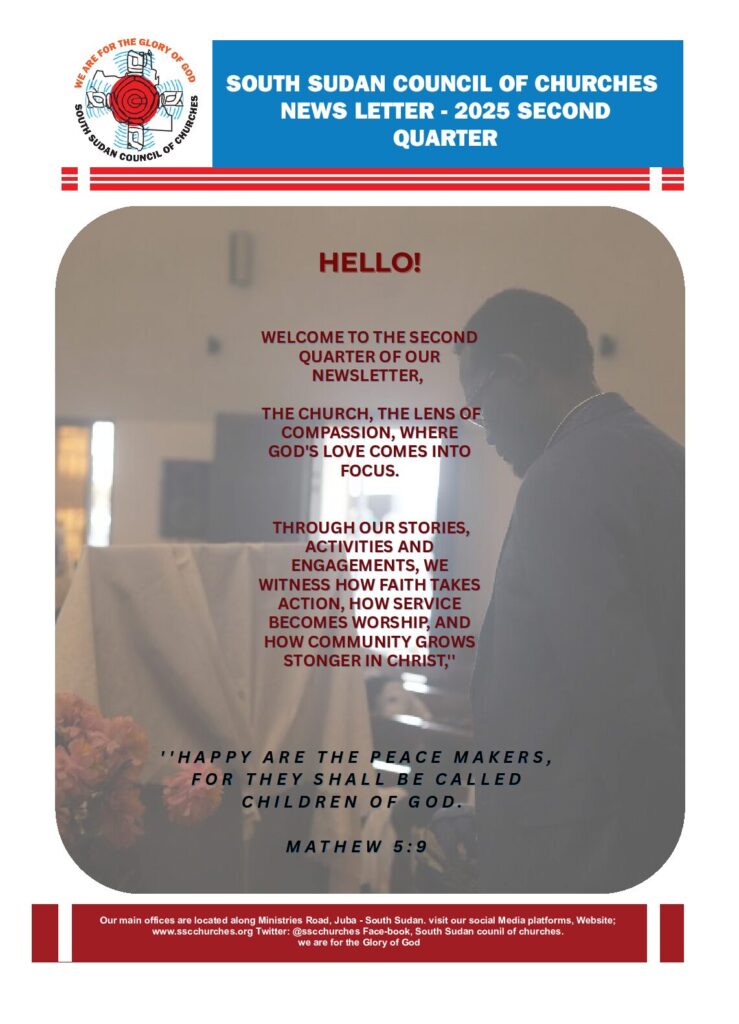 WE ARE FOR THE GLORY OF GOD
SOUTH SUDAN COUNCIL OF CHURCHES

SOUTH SUDAN COUNCIL OF CHURCHES NEWS LETTER - 2025 SECOND QUARTER

HELLO!

WELCOME TO THE SECOND QUARTER OF OUR NEWSLETTER,

THE CHURCH, THE LENS OF COMPASSION, WHERE GOD'S LOVE COMES INTO FOCUS.

THROUGH OUR STORIES, ACTIVITIES AND ENGAGEMENTS, WE WITNESS HOW FAITH TAKES ACTION, HOW SERVICE BECOMES WORSHIP, AND HOW COMMUNITY GROWS STONGER IN CHRIST,''

''HAPPY ARE THE PEACE MAKERS, FOR THEY SHALL BE CALLED CHILDREN OF GOD.

MATHEW 5:9

Our main offices are located along Ministries Road, Juba - South Sudan. visit our social Media platforms, Website; www.sscchurches.org Twitter: @sscchurches Face-book, South Sudan counil of churches.
we are for the Glory of God